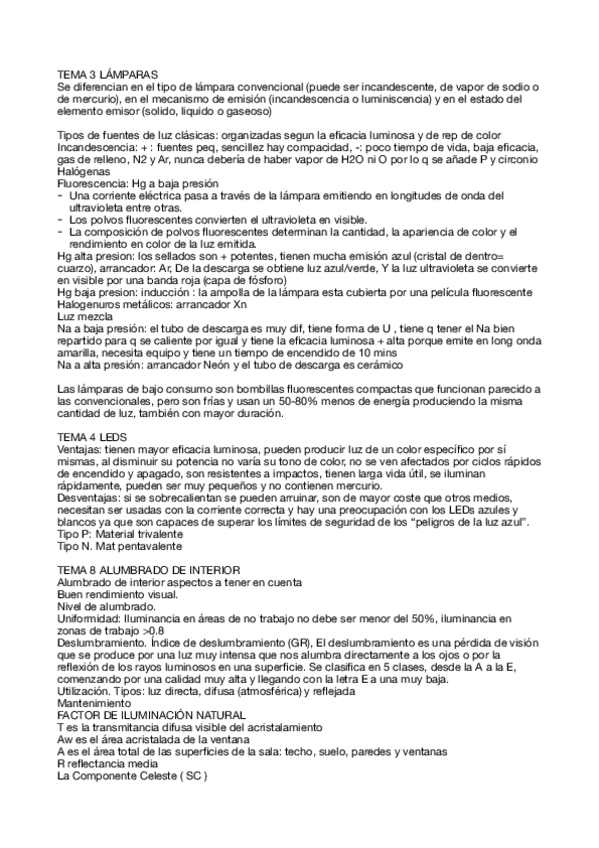 TEMA 3 LÁMPARAS
Se diferencian en el tipo de lámpara convencional (puede ser incandescente, de vapor de sodio o de mercurio), en el mecanismo de emisión (incandescencia o luminiscencia) y en el estado del elemento emisor (solido, liquido o gaseoso)

Tipos de fuentes de luz clásicas: organizadas segun la eficacia luminosa y de rep de color
Incandescencia: + : fuentes peq, sencillez hay compacidad, -: poco tiempo de vida, baja eficacia, gas de relleno, N2 y Ar, nunca debería de haber vapor de H2O ni O por lo q se añade P y circonio
Halógenas
Fluorescencia: Hg a baja presión
- Una corriente eléctrica pasa a través de la lámpara emitiendo en longitudes de onda del ultravioleta entre otras.
- Los polvos fluorescentes convierten el ultravioleta en visible.
- La composición de polvos fluorescentes determinan la cantidad, la apariencia de color y el rendimiento en color de la luz emitida.
Hg alta presion: los sellados son + potentes, tienen mucha emisión azul (cristal de dentro= cuarzo), arrancador: Ar, De la descarga se obtiene luz azul/verde, Y la luz ultravioleta se convierte en visible por una banda roja (capa de fósforo)
Hg baja presion: inducción : la ampolla de la lámpara esta cubierta por una película fluorescente
Halogenuros metálicos: arrancador Xn
Luz mezcla
Na a baja presión: el tubo de descarga es muy dif, tiene forma de U , tiene q tener el Na bien repartido para q se caliente por igual y tiene la eficacia luminosa + alta porque emite en long onda amarilla, necesita equipo y tiene un tiempo de encendido de 10 mins
Na a alta presión: arrancador Neón y el tubo de descarga es cerámico

Las lámparas de bajo consumo son bombillas fluorescentes compactas que funcionan parecido a las convencionales, pero son frías y usan un 50-80% menos de energía produciendo la misma cantidad de luz, también con mayor duración.

TEMA 4 LEDS
Ventajas: tienen mayor eficacia luminosa, pueden producir luz de un color específico por sí mismas, al disminuir su potencia no varía su tono de color, no se ven afectados por ciclos rápidos de encendido y apagado, son resistentes a impactos, tienen larga vida útil, se iluminan rápidamente, pueden ser muy pequeños y no contienen mercurio.
Desventajas: si se sobrecalientan se pueden arruinar, son de mayor coste que otros medios, necesitan ser usadas con la corriente correcta y hay una preocupación con los LEDs azules y blancos ya que son capaces de superar los límites de seguridad de los "peligros de la luz azul".
Tipo P: Material trivalente
Tipo N. Mat pentavalente

TEMA 8 ALUMBRADO DE INTERIOR
Alumbrado de interior aspectos a tener en cuenta
Buen rendimiento visual.
Nivel de alumbrado.
Uniformidad: Iluminancia en áreas de no trabajo no debe ser menor del 50%, iluminancia en zonas de trabajo >0.8
Deslumbramiento. Índice de deslumbramiento (GR), El deslumbramiento es una pérdida de visión que se produce por una luz muy intensa que nos alumbra directamente a los ojos o por la reflexión de los rayos luminosos en una superficie. Se clasifica en 5 clases, desde la A a la E, comenzando por una calidad muy alta y llegando con la letra E a una muy baja.
Utilización. Tipos: luz directa, difusa (atmosférica) y reflejada
Mantenimiento
FACTOR DE ILUMINACIÓN NATURAL
T es la transmitancia difusa visible del acristalamiento
Aw es el área acristalada de la ventana
A es el área total de las superficies de la sala: techo, suelo, paredes y ventanas
R reflectancia media
La Componente Celeste ( SC )